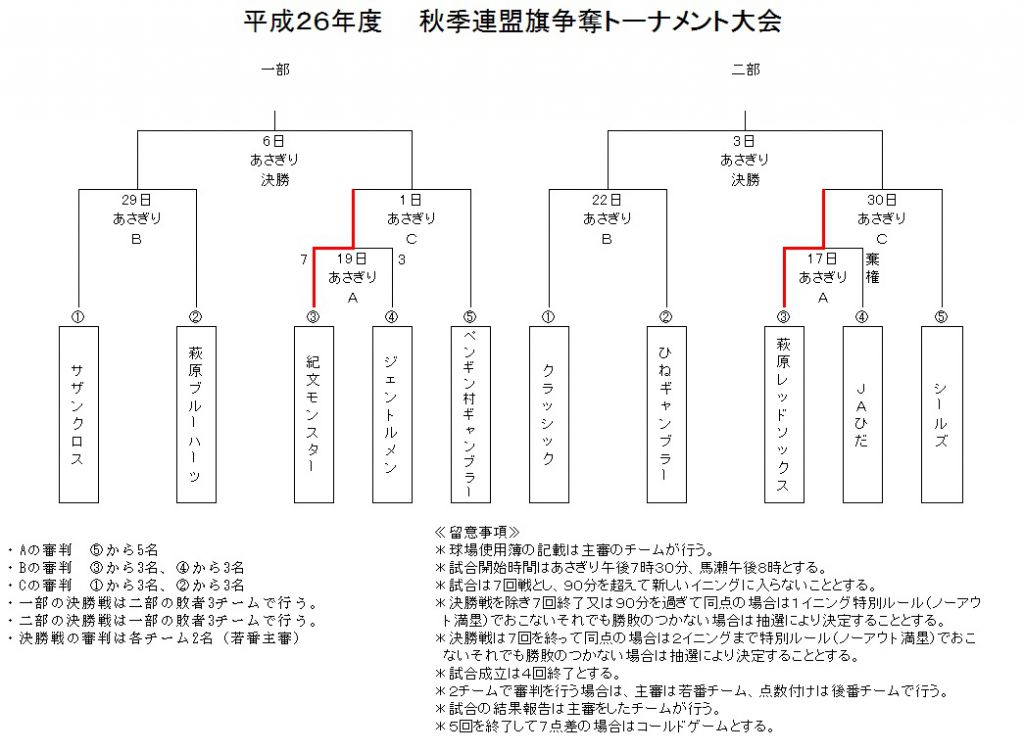 平成26年度　秋季連盟旗争奪トーナメント大会

一部

6日
あさぎり
決勝

29日
あさぎり
B

1日
あさぎり
C

7
19日
あさぎり
A
3

①
サザンクロス

②
萩原ブルーハーツ

③
紀文モンスター

④
ジェントルメン

⑤
ペンギン村ギャンブラー

二部

3日
あさぎり
決勝

22日
あさぎり
B

30日
あさぎり
C

17日
あさぎり
A
棄権

①
クラッシック

②
ひねギャンブラー

③
萩原レッドソックス

④
JAひだ

⑤
シールズ

・Aの審判　⑤から5名
・Bの審判　③から3名、④から3名
・Cの審判　①から3名、②から3名
・一部の決勝戦は二部の敗者3チームで行う。
・二部の決勝戦は一部の敗者3チームで行う。
・決勝戦の審判は各チーム2名（若番主審）

≪留意事項≫
＊球場使用簿の記載は主審のチームが行う。
＊試合開始時間はあさぎり午後7時30分、馬瀬午後8時とする。
＊試合は7回戦とし、90分を超えて新しいイニングに入らないこととする。
＊決勝戦を除き7回終了又は90分を過ぎて同点の場合は1イニング特別ルール（ノーアウト満塁）でおこないそれでも勝敗のつかない場合は抽選により決定することとする。
＊決勝戦は7回を終って同点の場合は2イニングまで特別ルール（ノーアウト満塁）でおこないそれでも勝敗のつかない場合は抽選により決定することとする。
＊試合成立は4回終了とする。
＊2チームで審判を行う場合は、主審は若番チーム、点数付けは後番チームで行う。
＊試合の結果報告は主審をしたチームが行う。
＊5回を終了して7点差の場合はコールドゲームとする。